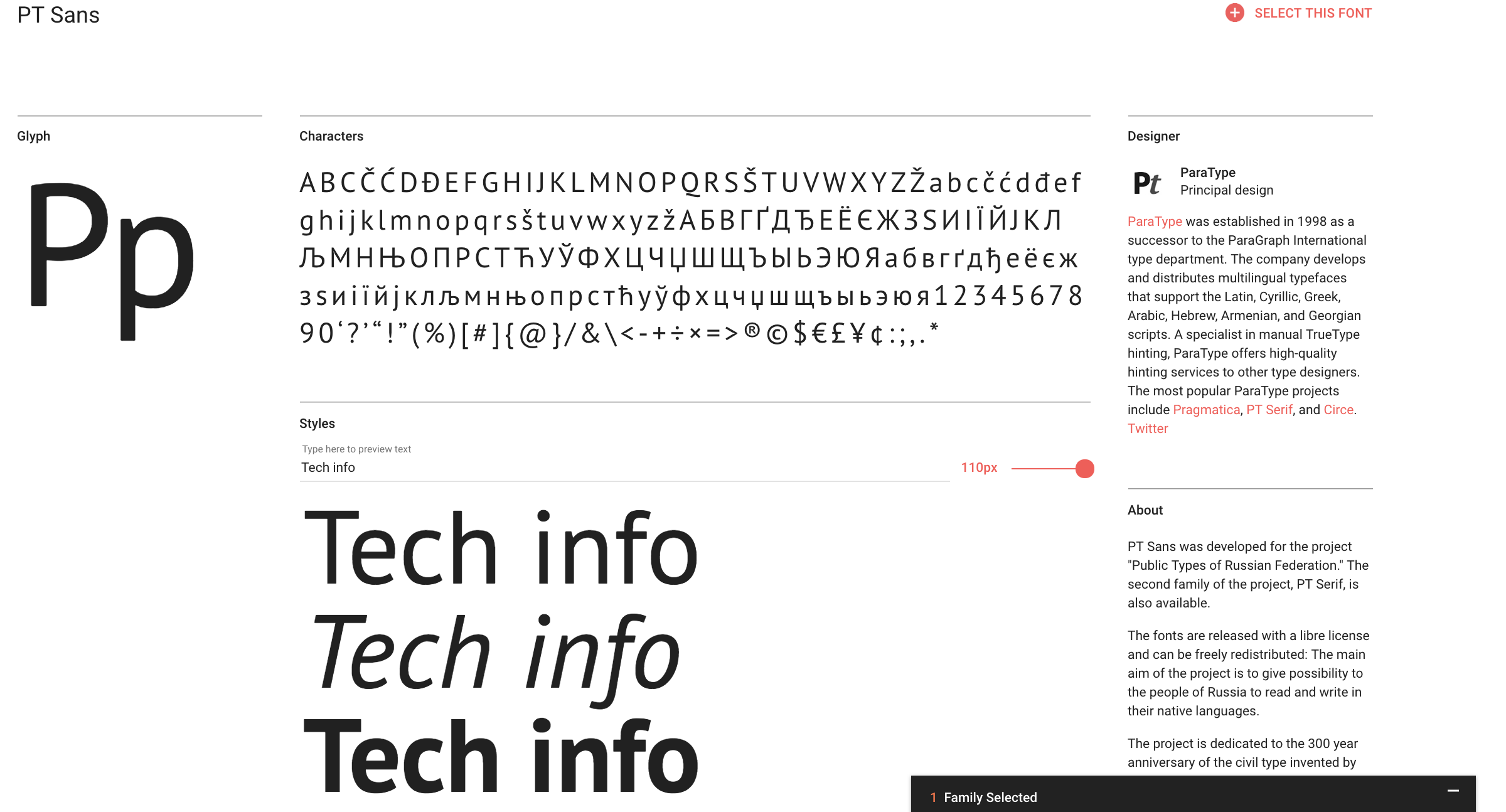 PT Sans

SELECT THIS FONT

Glyph

Pp

Characters

ABCČĆDĐEFGHIJKLMNOPQRSŠTUVWXYZŽabcčćdđef ghijklmnopqrsštuvwxyzžАБВГҐДЂЕЁЄЖЗЅИІЇЙЈКЛ ЉМНЊОПРСТЋУЎФХЦЧЏШЩЪЫЬЭЮЯабвгґдђеёєж зѕиіїйјклљмнњопрстћуўфхцчџшщъыьэюя12345678 90‘?’“!”(%)[#]{@}/&\<-+÷×=>®©$€£¥¢:;,.*

Styles

Type here to preview text

Tech info

110px

Tech info

Tech info

Tech info

Designer

Pt

ParaType
Principal design

ParaType was established in 1998 as a successor to the ParaGraph International type department. The company develops and distributes multilingual typefaces that support the Latin, Cyrillic, Greek, Arabic, Hebrew, Armenian, and Georgian scripts. A specialist in manual TrueType hinting, ParaType offers high-quality hinting services to other type designers. The most popular ParaType projects include Pragmatica, PT Serif, and Circe. Twitter

About

PT Sans was developed for the project "Public Types of Russian Federation." The second family of the project, PT Serif, is also available.

The fonts are released with a libre license and can be freely redistributed: The main aim of the project is to give possibility to the people of Russia to read and write in their native languages.

The project is dedicated to the 300 year anniversary of the civil type invented by

1 Family Selected